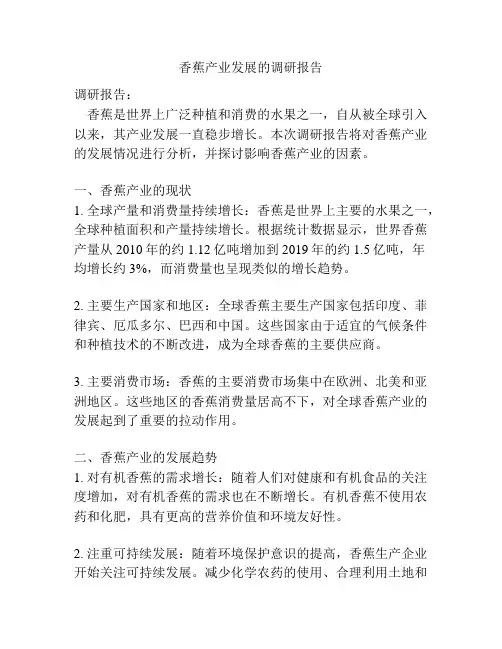 香蕉产业发展的调研报告

调研报告：

香蕉是世界上广泛种植和消费的水果之一，自从被全球引入以来，其产业发展一直稳步增长。本次调研报告将对香蕉产业的发展情况进行分析，并探讨影响香蕉产业的因素。

一、香蕉产业的现状

1. 全球产量和消费量持续增长：香蕉是世界上主要的水果之一，全球种植面积和产量持续增长。根据统计数据显示，世界香蕉产量从 2010 年的约 1.12 亿吨增加到 2019 年的约 1.5 亿吨，年均增长约 3%，而消费量也呈现类似的增长趋势。

2. 主要生产国家和地区：全球香蕉主要生产国家包括印度、菲律宾、厄瓜多尔、巴西和中国。这些国家由于适宜的气候条件和种植技术的不断改进，成为全球香蕉的主要供应商。

3. 主要消费市场：香蕉的主要消费市场集中在欧洲、北美和亚洲地区。这些地区的香蕉消费量居高不下，对全球香蕉产业的发展起到了重要的拉动作用。

二、香蕉产业的发展趋势

1. 对有机香蕉的需求增长：随着人们对健康和有机食品的关注度增加，对有机香蕉的需求也在不断增长。有机香蕉不使用农药和化肥，具有更高的营养价值和环境友好性。

2. 注重可持续发展：随着环境保护意识的提高，香蕉生产企业开始关注可持续发展。减少化学农药的使用、合理利用土地和